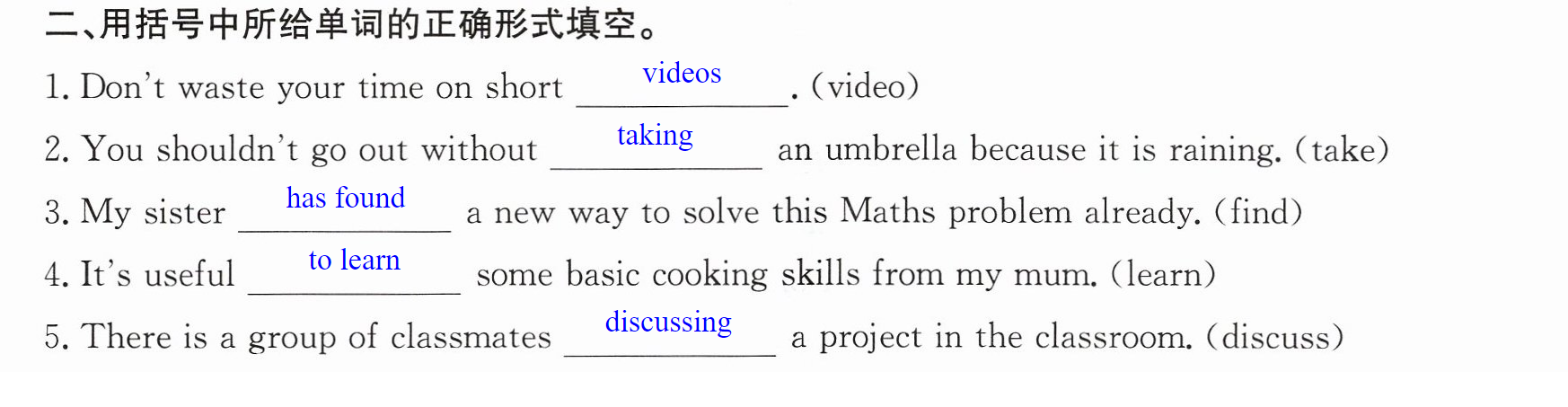 二、用括号中所给单词的正确形式填空。

1. Don't waste your time on short videos. (video)

2. You shouldn't go out without taking an umbrella because it is raining. (take)

3. My sister has found a new way to solve this Maths problem already. (find)

4. It's useful to learn some basic cooking skills from my mum. (learn)

5. There is a group of classmates discussing a project in the classroom. (discuss)